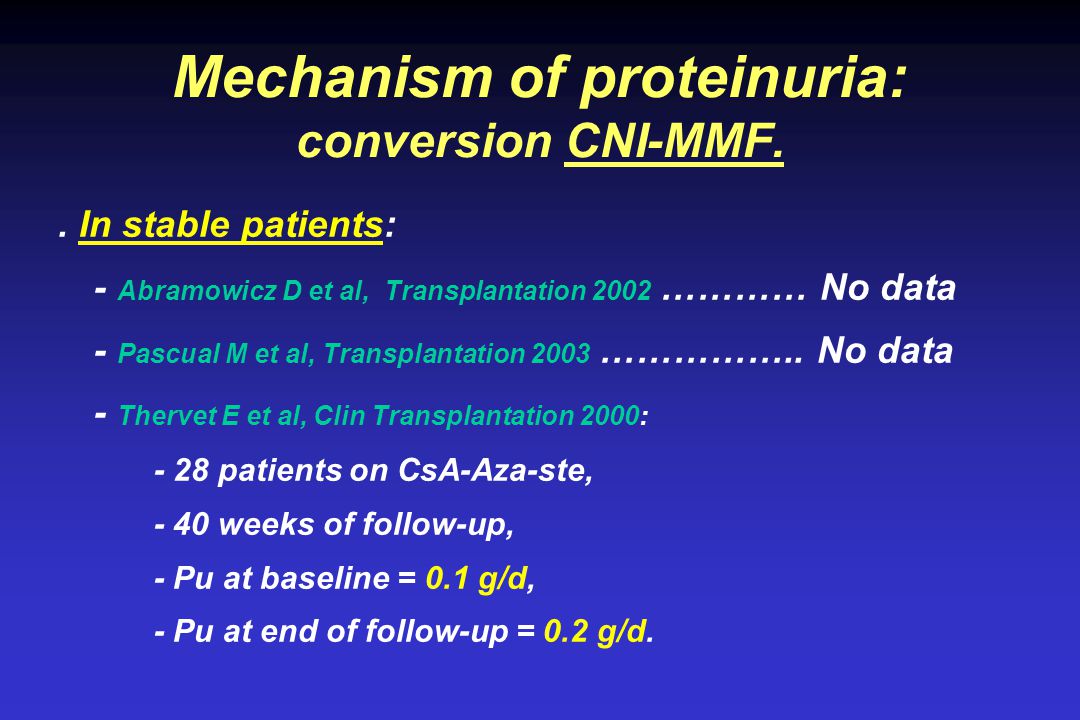 Mechanism of proteinuria:
conversion CNI-MMF.

. In stable patients:

- Abramowicz D et al, Transplantation 2002 ………… No data

- Pascual M et al, Transplantation 2003 …………….. No data

- Thervet E et al, Clin Transplantation 2000:

- 28 patients on CsA-Aza-ste,

- 40 weeks of follow-up,

- Pu at baseline = 0.1 g/d,

- Pu at end of follow-up = 0.2 g/d.